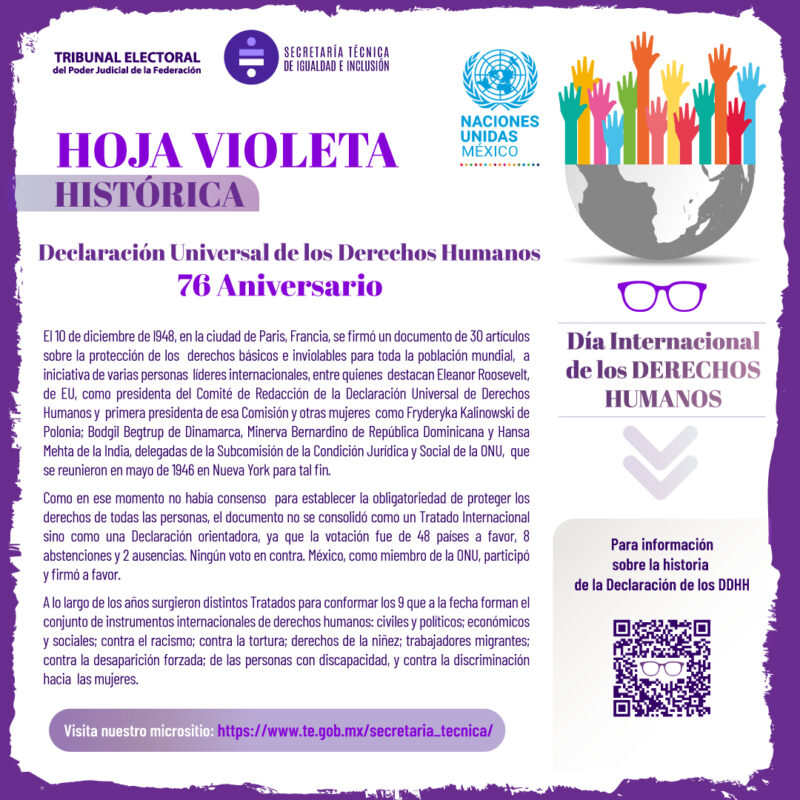 TRIBUNAL ELECTORAL
del Poder Judicial de la Federación

SECRETARÍA TÉCNICA
DE IGUALDAD E INCLUSIÓN

NACIONES UNIDAS MÉXICO

HOJA VIOLETA
HISTÓRICA

Declaración Universal de los Derechos Humanos
76 Aniversario

El 10 de diciembre de 1948, en la ciudad de Paris, Francia, se firmó un documento de 30 artículos sobre la protección de los derechos básicos e inviolables para toda la población mundial, a iniciativa de varias personas líderes internacionales, entre quienes destacan Eleanor Roosevelt, de EU, como presidenta del Comité de Redacción de la Declaración Universal de Derechos Humanos y primera presidenta de esa Comisión y otras mujeres como Fryderyka Kalinowski de Polonia; Bodgil Begtrup de Dinamarca, Minerva Bernardino de República Dominicana y Hansa Mehta de la India, delegadas de la Subcomisión de la Condición Jurídica y Social de la ONU, que se reunieron en mayo de 1946 en Nueva York para tal fin.

Como en ese momento no había consenso para establecer la obligatoriedad de proteger los derechos de todas las personas, el documento no se consolidó como un Tratado Internacional sino como una Declaración orientadora, ya que la votación fue de 48 países a favor, 8 abstenciones y 2 ausencias. Ningún voto en contra. México, como miembro de la ONU, participó y firmó a favor.

A lo largo de los años surgieron distintos Tratados para conformar los 9 que a la fecha forman el conjunto de instrumentos internacionales de derechos humanos: civiles y políticos; económicos y sociales; contra el racismo; contra la tortura; derechos de la niñez; trabajadores migrantes; contra la desaparición forzada; de las personas con discapacidad, y contra la discriminación hacia las mujeres.

Visita nuestro micrositio: https://www.te.gob.mx/secretaria_tecnica/

Día Internacional de los DERECHOS HUMANOS

Para información sobre la historia de la Declaración de los DDHH